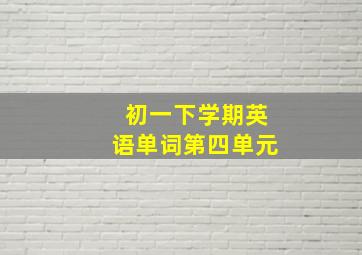 初一下学期英语单词第四单元